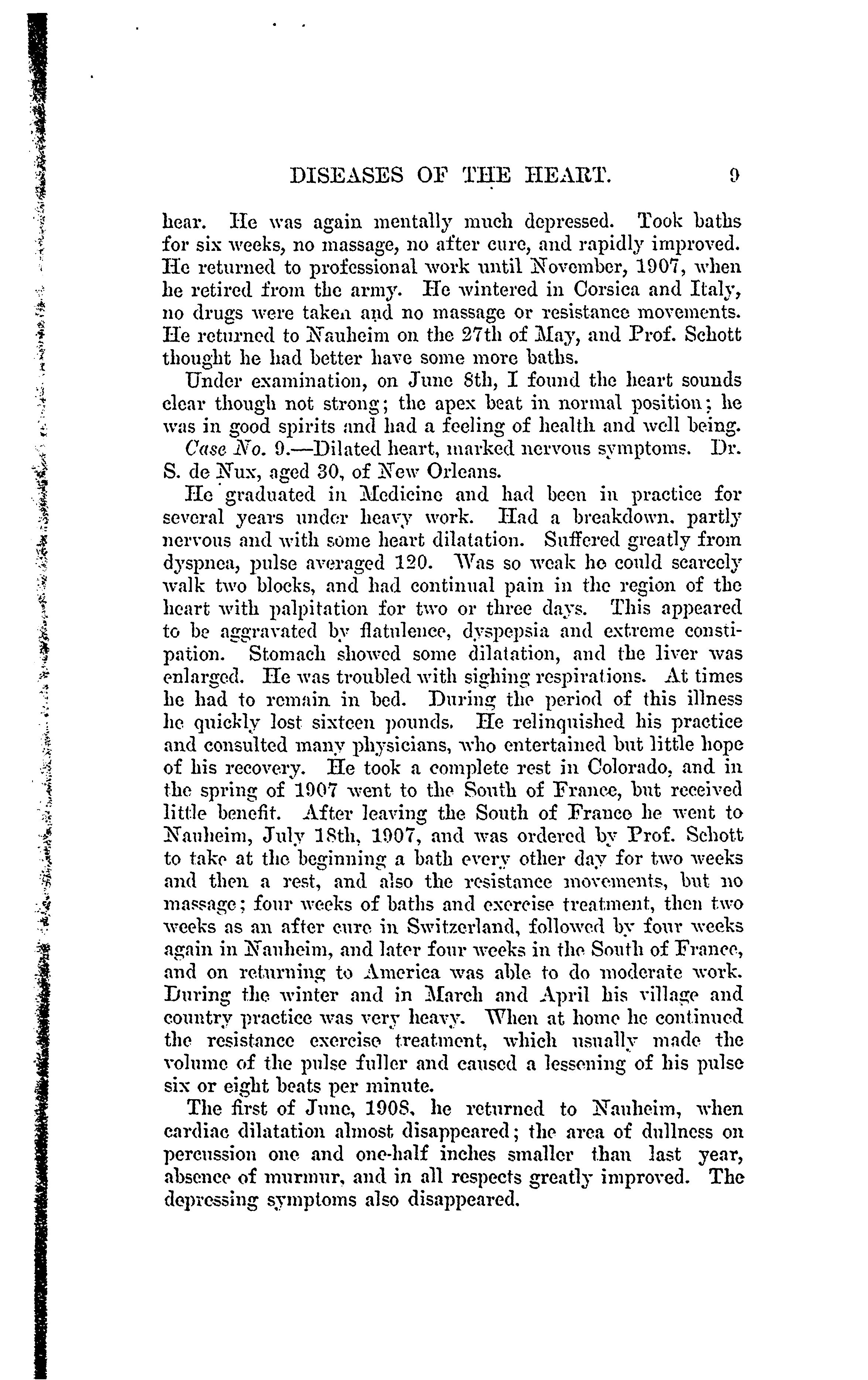 DISEASES OF THE HEART. 9

hear. He was again mentally much depressed. Took baths for six weeks, no massage, no after cure, and rapidly improved. He returned to professional work until November, 1907, when he retired from the army. He wintered in Corsica and Italy, no drugs were taken and no massage or resistance movements. He returned to Nauheim on the 27th of May, and Prof. Schott thought he had better have some more baths.

Under examination, on June 8th, I found the heart sounds clear though not strong; the apex beat in normal position; he was in good spirits and had a feeling of health and well being.

Case No. 9.—Dilated heart, marked nervous symptoms. Dr. S. de Nux, aged 30, of New Orleans.

He graduated in Medicine and had been in practice for several years under heavy work. Had a breakdown, partly nervous and with some heart dilatation. Suffered greatly from dyspnea, pulse averaged 120. Was so weak he could scarcely walk two blocks, and had continual pain in the region of the heart with palpitation for two or three days. This appeared to be aggravated by flatulence, dyspepsia and extreme constipation. Stomach showed some dilatation, and the liver was enlarged. He was troubled with sighing respirations. At times he had to remain in bed. During the period of this illness he quickly lost sixteen pounds. He relinquished his practice and consulted many physicians, who entertained but little hope of his recovery. He took a complete rest in Colorado, and in the spring of 1907 went to the South of France, but received little benefit. After leaving the South of France he went to Nauheim, July 18th, 1907, and was ordered by Prof. Schott to take at the beginning a bath every other day for two weeks and then a rest, and also the resistance movements, but no massage; four weeks of baths and exercise treatment, then two weeks as an after cure in Switzerland, followed by four weeks again in Nauheim, and later four weeks in the South of France, and on returning to America was able to do moderate work. During the winter and in March and April his village and country practice was very heavy. When at home he continued the resistance exercise treatment, which usually made the volume of the pulse fuller and caused a lessening of his pulse six or eight beats per minute.

The first of June, 1908, he returned to Nauheim, when cardiac dilatation almost disappeared; the area of dullness on percussion one and one-half inches smaller than last year, absence of murmur, and in all respects greatly improved. The depressing symptoms also disappeared.